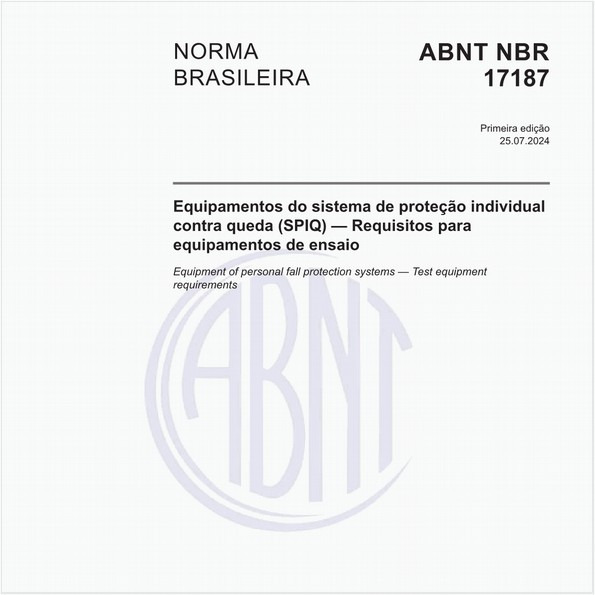 NORMA BRASILEIRA

ABNT NBR 17187

Primeira edição
25.07.2024

Equipamentos do sistema de proteção individual contra queda (SPIQ) — Requisitos para equipamentos de ensaio

Equipment of personal fall protection systems — Test equipment requirements

ABNT